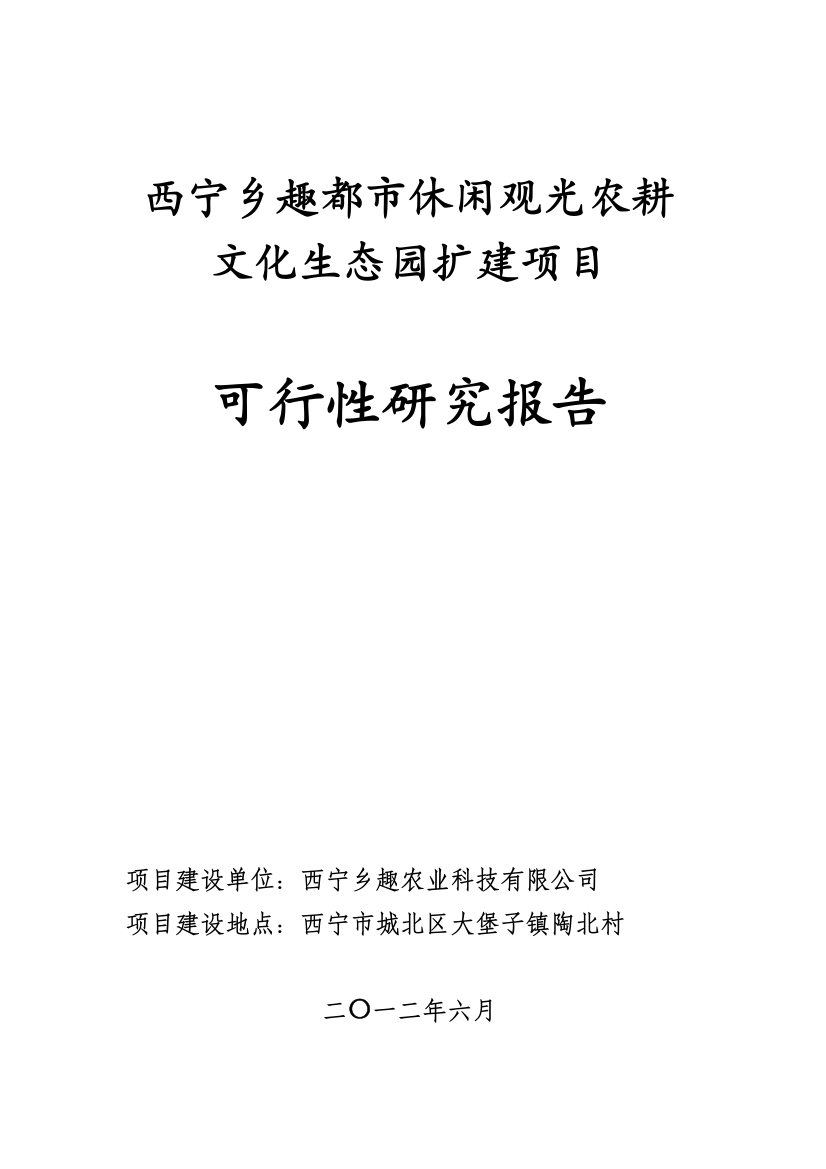 西宁乡趣都市休闲观光农耕文化生态园扩建项目

可行性研究报告

项目建设单位：西宁乡趣农业科技有限公司
项目建设地点：西宁市城北区大堡子镇陶北村

二〇一二年六月